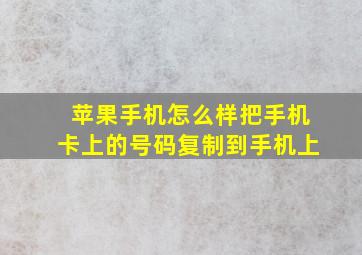 苹果手机怎么样把手机卡上的号码复制到手机上